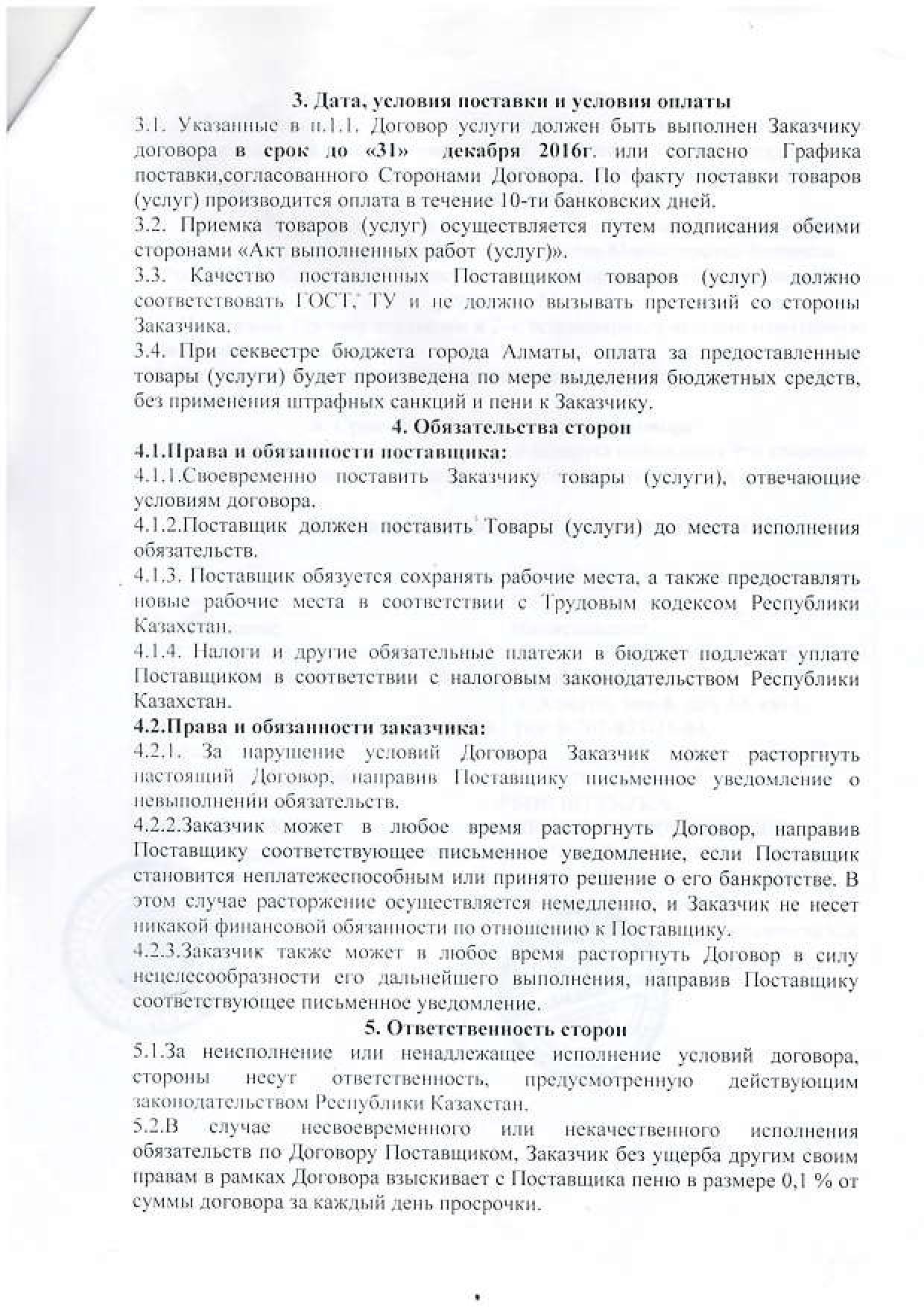 3. Дата, условия поставки и условия оплаты

3.1. Указанные в п.1.1. Договор услуги должен быть выполнен Заказчику договора в срок до «31» декабря 2016г. или согласно Графика поставки,согласованного Сторонами Договора. По факту поставки товаров (услуг) производится оплата в течение 10-ти банковских дней.

3.2. Приемка товаров (услуг) осуществляется путем подписания обеими сторонами «Акт выполненных работ (услуг)».

3.3. Качество поставленных Поставщиком товаров (услуг) должно соответствовать ГОСТ, ТУ и не должно вызывать претензий со стороны Заказчика.

3.4. При секвестре бюджета города Алматы, оплата за предоставленные товары (услуги) будет произведена по мере выделения бюджетных средств, без применения штрафных санкций и пени к Заказчику.

4. Обязательства сторон

4.1.Права и обязанности поставщика:

4.1.1.Своевременно поставить Заказчику товары (услуги), отвечающие условиям договора.

4.1.2.Поставщик должен поставить Товары (услуги) до места исполнения обязательств.

4.1.3. Поставщик обязуется сохранять рабочие места, а также предоставлять новые рабочие места в соответствии с Трудовым кодексом Республики Казахстан.

4.1.4. Налоги и другие обязательные платежи в бюджет подлежат уплате Поставщиком в соответствии с налоговым законодательством Республики Казахстан.

4.2.Права и обязанности заказчика:

4.2.1. За нарушение условий Договора Заказчик может расторгнуть настоящий Договор, направив Поставщику письменное уведомление о невыполнении обязательств.

4.2.2.Заказчик может в любое время расторгнуть Договор, направив Поставщику соответствующее письменное уведомление, если Поставщик становится неплатежеспособным или принято решение о его банкротстве. В этом случае расторжение осуществляется немедленно, и Заказчик не несет никакой финансовой обязанности по отношению к Поставщику.

4.2.3.Заказчик также может в любое время расторгнуть Договор в силу нецелесообразности его дальнейшего выполнения, направив Поставщику соответствующее письменное уведомление.

5. Ответственность сторон

5.1.За неисполнение или ненадлежащее исполнение условий договора, стороны несут ответственность, предусмотренную действующим законодательством Республики Казахстан.

5.2.В случае несвоевременного или некачественного исполнения обязательств по Договору Поставщиком, Заказчик без ущерба другим своим правам в рамках Договора взыскивает с Поставщика пеню в размере 0,1 % от суммы договора за каждый день просрочки.